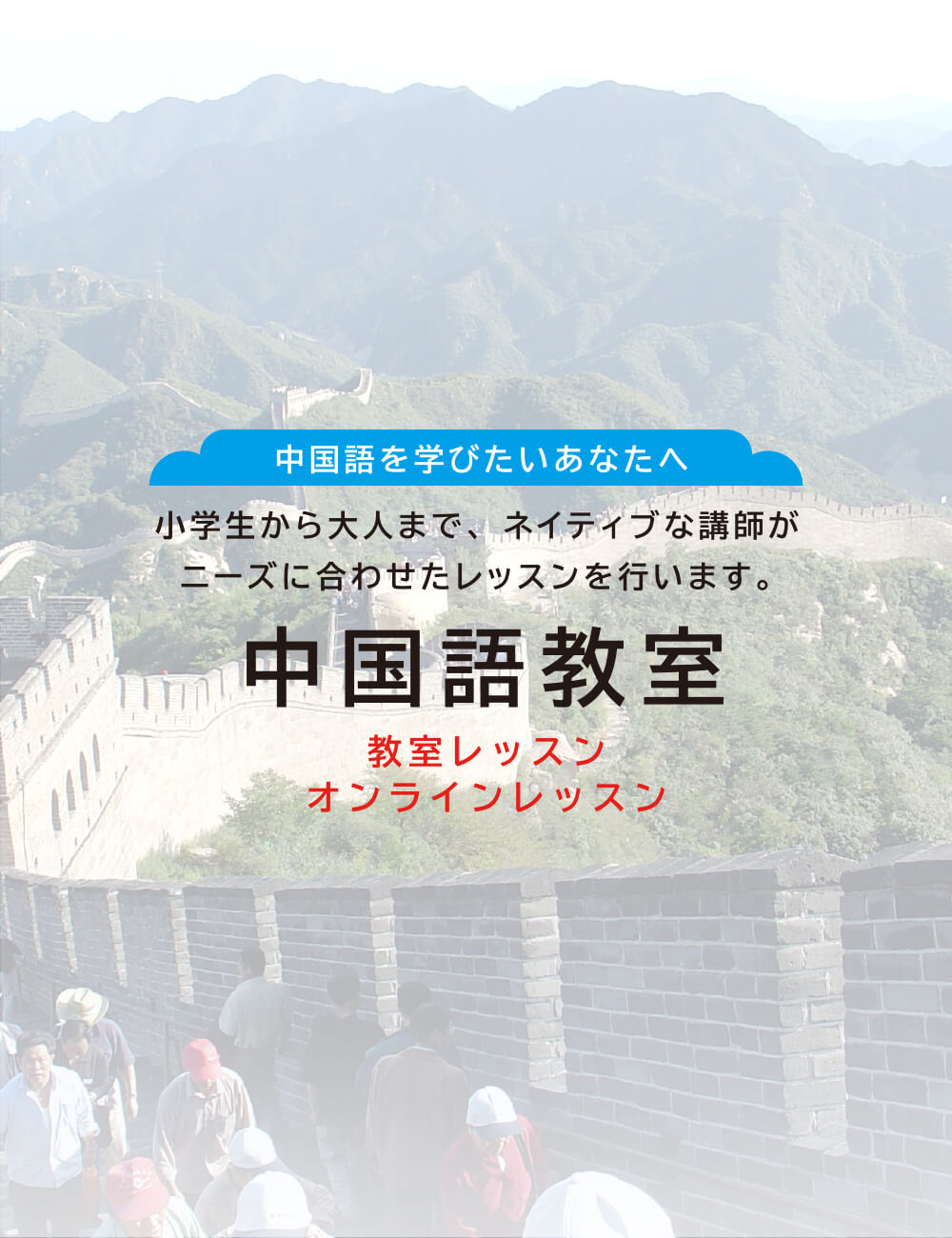 中国語を学びたいあなたへ

小学生から大人まで、ネイティブな講師がニーズに合わせたレッスンを行います。

中国語教室

教室レッスン
オンラインレッスン